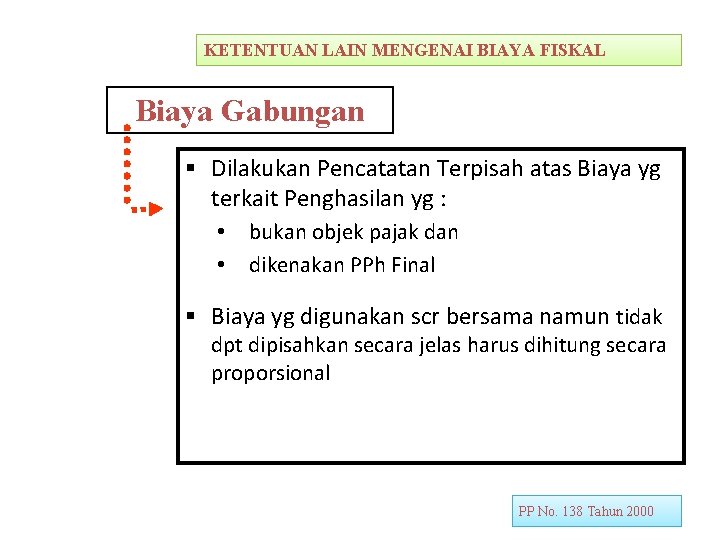 KETENTUAN LAIN MENGENAI BIAYA FISKAL

Biaya Gabungan

▪ Dilakukan Pencatatan Terpisah atas Biaya yg terkait Penghasilan yg :
• bukan objek pajak dan
• dikenakan PPh Final

▪ Biaya yg digunakan scr bersama namun tidak dpt dipisahkan secara jelas harus dihitung secara proporsional

PP No. 138 Tahun 2000